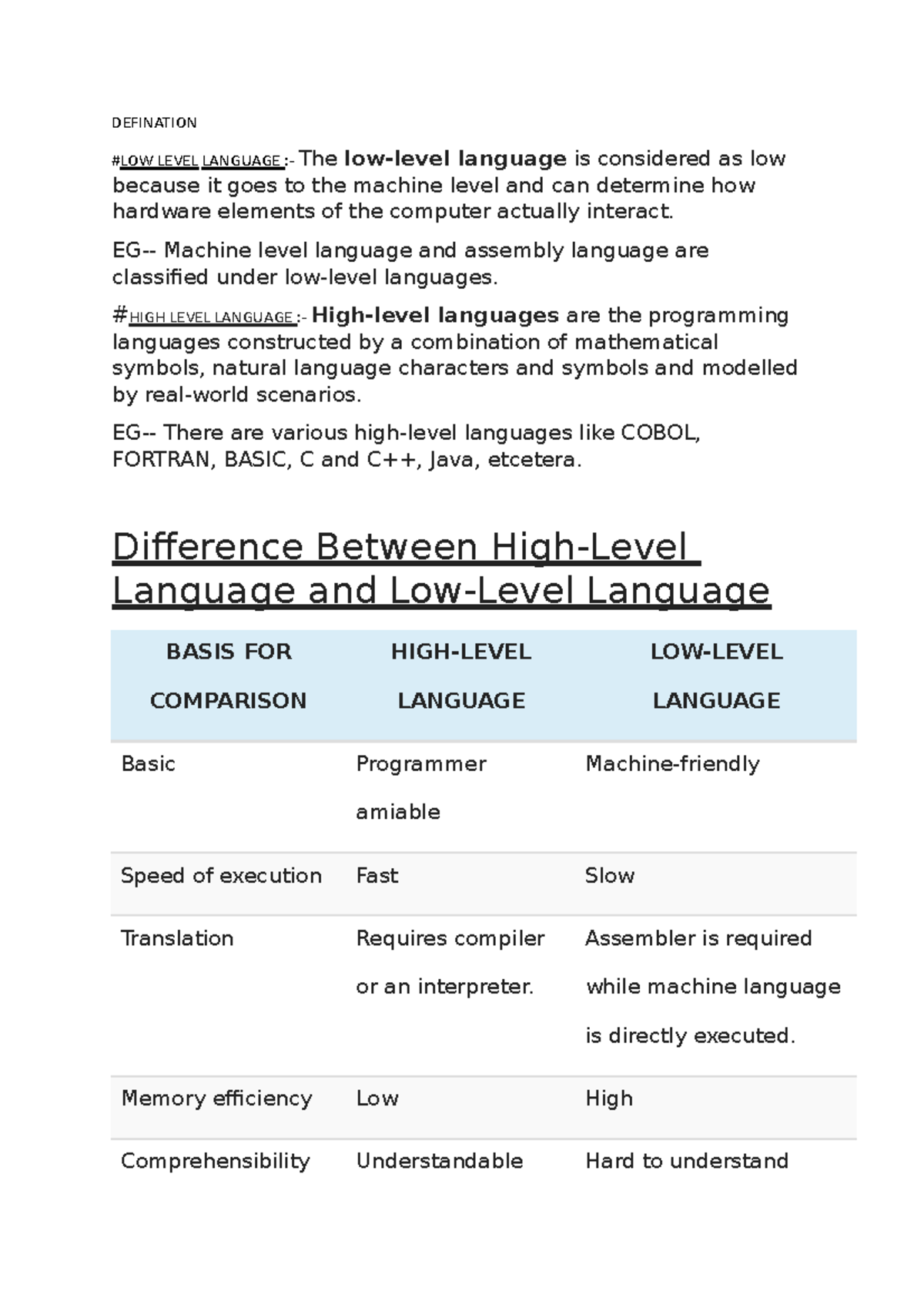 DEFINATION

#LOW LEVEL LANGUAGE :- The low-level language is considered as low because it goes to the machine level and can determine how hardware elements of the computer actually interact.

EG-- Machine level language and assembly language are classified under low-level languages.

#HIGH LEVEL LANGUAGE :- High-level languages are the programming languages constructed by a combination of mathematical symbols, natural language characters and symbols and modelled by real-world scenarios.

EG-- There are various high-level languages like COBOL, FORTRAN, BASIC, C and C++, Java, etcetera.

Difference Between High-Level Language and Low-Level Language

| BASIS FOR COMPARISON | HIGH-LEVEL LANGUAGE | LOW-LEVEL LANGUAGE |
|---|---|---|
| Basic | Programmer amiable | Machine-friendly |
| Speed of execution | Fast | Slow |
| Translation | Requires compiler or an interpreter. | Assembler is required while machine language is directly executed. |
| Memory efficiency | Low | High |
| Comprehensibility | Understandable | Hard to understand |